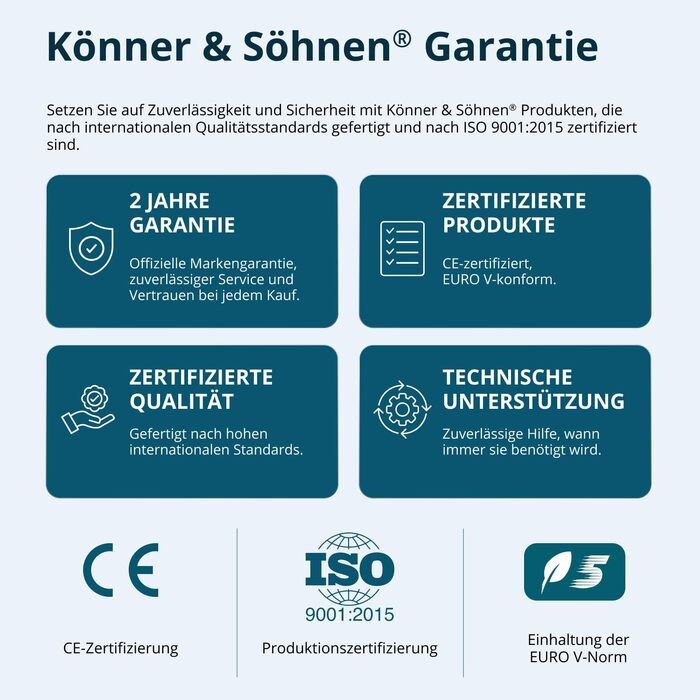 Könner & Söhnen® Garantie

Setzen Sie auf Zuverlässigkeit und Sicherheit mit Könner & Söhnen® Produkten, die nach internationalen Qualitätsstandards gefertigt und nach ISO 9001:2015 zertifiziert sind.

2 JAHRE GARANTIE

Offizielle Markengarantie, zuverlässiger Service und Vertrauen bei jedem Kauf.

ZERTIFIZIERTE PRODUKTE

CE-zertifiziert, EURO V-konform.

ZERTIFIZIERTE QUALITÄT

Gefertigt nach hohen internationalen Standards.

TECHNISCHE UNTERSTÜTZUNG

Zuverlässige Hilfe, wann immer sie benötigt wird.

CE

CE-Zertifizierung

ISO
9001:2015

Produktionszertifizierung

5

Einhaltung der EURO V-Norm